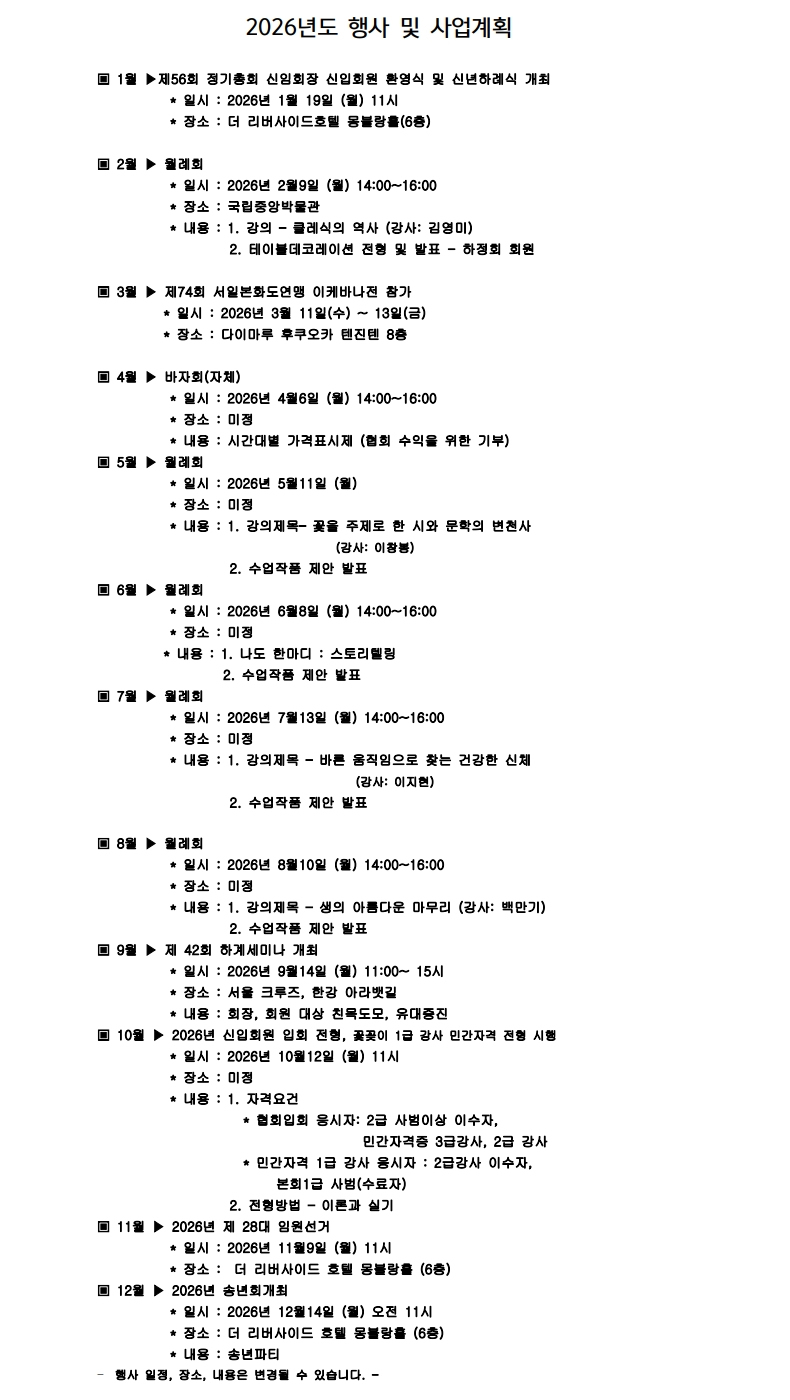 2026년도 행사 및 사업계획

▣ 1월 ▶제56회 정기총회 신임회장 신입회원 환영식 및 신년하례식 개최
* 일시 : 2026년 1월 19일 (월) 11시
* 장소 : 더 리버사이드호텔 몽블랑홀(6층)

▣ 2월 ▶ 월례회
* 일시 : 2026년 2월9일 (월) 14:00~16:00
* 장소 : 국립중앙박물관
* 내용 : 1. 강의 - 클레식의 역사 (강사: 김영미)
2. 테이블데코레이션 전형 및 발표 - 하정희 회원

▣ 3월 ▶ 제74회 서일본화도연맹 이케바나전 참가
* 일시 : 2026년 3월 11일(수) ~ 13일(금)
* 장소 : 다이마루 후쿠오카 텐진텐 8층

▣ 4월 ▶ 바자회(자체)
* 일시 : 2026년 4월6일 (월) 14:00~16:00
* 장소 : 미정
* 내용 : 시간대별 가격표시제 (협회 수익을 위한 기부)
▣ 5월 ▶ 월례회
* 일시 : 2026년 5월11일 (월)
* 장소 : 미정
* 내용 : 1. 강의제목- 꽃을 주제로 한 시와 문학의 변천사
(강사: 이창봉)
2. 수업작품 제안 발표
▣ 6월 ▶ 월례회
* 일시 : 2026년 6월8일 (월) 14:00~16:00
* 장소 : 미정
* 내용 : 1. 나도 한마디 : 스토리텔링
2. 수업작품 제안 발표
▣ 7월 ▶ 월례회
* 일시 : 2026년 7월13일 (월) 14:00~16:00
* 장소 : 미정
* 내용 : 1. 강의제목 - 바른 움직임으로 찾는 건강한 신체
(강사: 이지현)
2. 수업작품 제안 발표

▣ 8월 ▶ 월례회
* 일시 : 2026년 8월10일 (월) 14:00~16:00
* 장소 : 미정
* 내용 : 1. 강의제목 - 생의 아름다운 마무리 (강사: 백만기)
2. 수업작품 제안 발표
▣ 9월 ▶ 제 42회 하계세미나 개최
* 일시 : 2026년 9월14일 (월) 11:00~ 15시
* 장소 : 서울 크루즈, 한강 아라뱃길
* 내용 : 회장, 회원 대상 친목도모, 유대증진
▣ 10월 ▶ 2026년 신입회원 입회 전형, 꽃꽂이 1급 강사 민간자격 전형 시행
* 일시 : 2026년 10월12일 (월) 11시
* 장소 : 미정
* 내용 : 1. 자격요건
* 협회입회 응시자: 2급 사범이상 이수자,
민간자격증 3급강사, 2급 강사
* 민간자격 1급 강사 응시자 : 2급강사 이수자,
본회1급 사범(수료자)
2. 전형방법 - 이론과 실기
▣ 11월 ▶ 2026년 제 28대 임원선거
* 일시 : 2026년 11월9일 (월) 11시
* 장소 : 더 리버사이드 호텔 몽블랑홀 (6층)
▣ 12월 ▶ 2026년 송년회개최
* 일시 : 2026년 12월14일 (월) 오전 11시
* 장소 : 더 리버사이드 호텔 몽블랑홀 (6층)
* 내용 : 송년파티
- 행사 일정, 장소, 내용은 변경될 수 있습니다. -